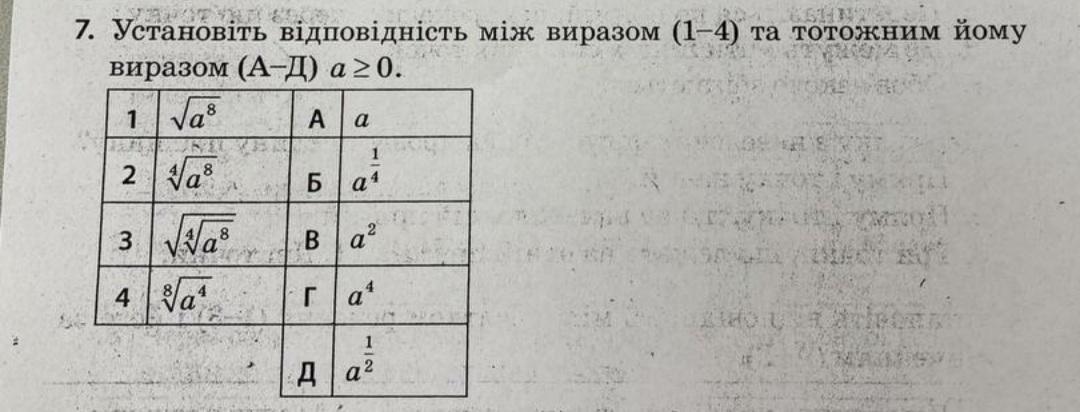 7. Установіть відповідність між виразом (1–4) та тотожним йому виразом (А–Д) $a \geq 0$.

| 1 | $\sqrt{a^8}$ | А | $a$ |
|---|---|---|---|
| 2 | $\sqrt[4]{a^8}$ | Б | $a^{\frac{1}{4}}$ |
| 3 | $\sqrt{\sqrt[4]{a^8}}$ | В | $a^2$ |
| 4 | $\sqrt[8]{a^4}$ | Г | $a^4$ |
| | | Д | $a^{\frac{1}{2}}$ |